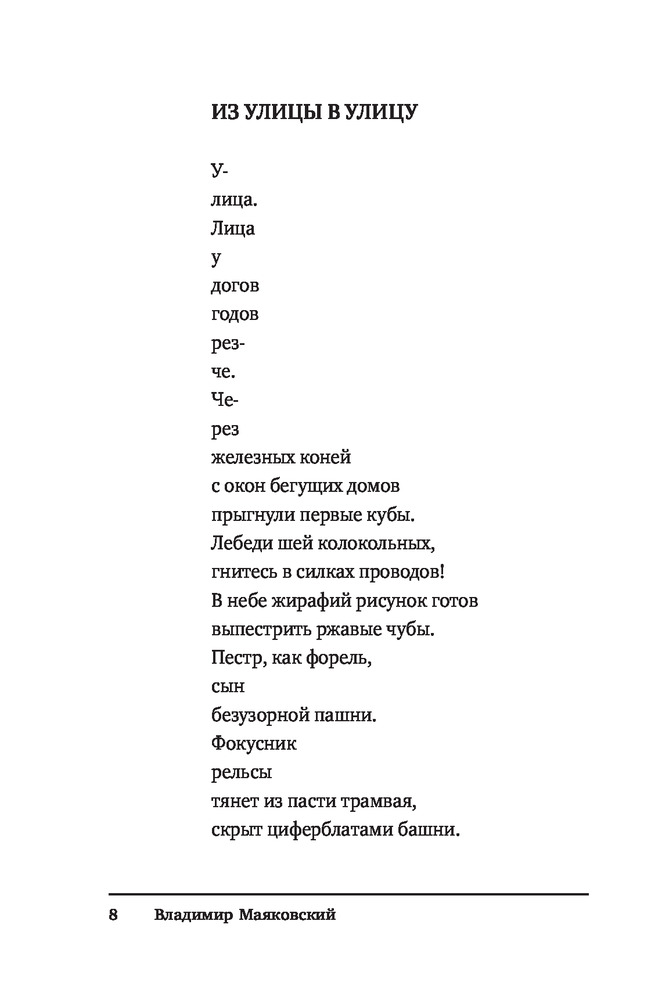 ИЗ УЛИЦЫ В УЛИЦУ

У-
лица.
Лица
у
догов
годов
рез-
че.
Че-
рез
железных коней
с окон бегущих домов
прыгнули первые кубы.
Лебеди шей колокольных,
гнитесь в силках проводов!
В небе жирафий рисунок готов
выпестрить ржавые чубы.
Пестр, как форель,
сын
безузорной пашни.
Фокусник
рельсы
тянет из пасти трамвая,
скрыт циферблатами башни.

8 Владимир Маяковский